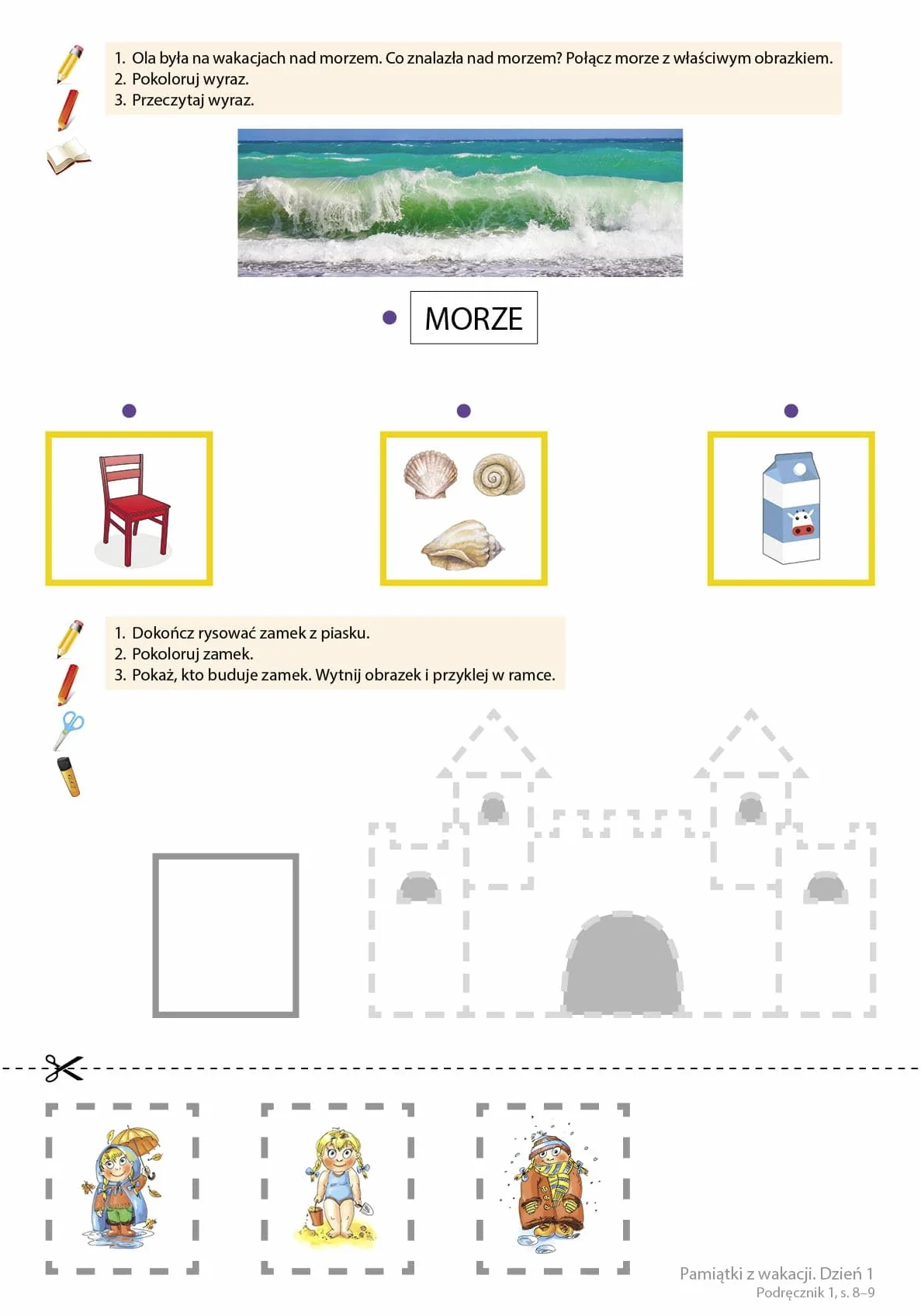 1. Ola była na wakacjach nad morzem. Co znalazła nad morzem? Połącz morze z właściwym obrazkiem.
2. Pokoloruj wyraz.
3. Przeczytaj wyraz.

MORZE

1. Dokończ rysować zamek z piasku.
2. Pokoloruj zamek.
3. Pokaż, kto buduje zamek. Wytnij obrazek i przyklej w ramce.

Pamiątki z wakacji. Dzień 1
Podręcznik 1, s. 8–9